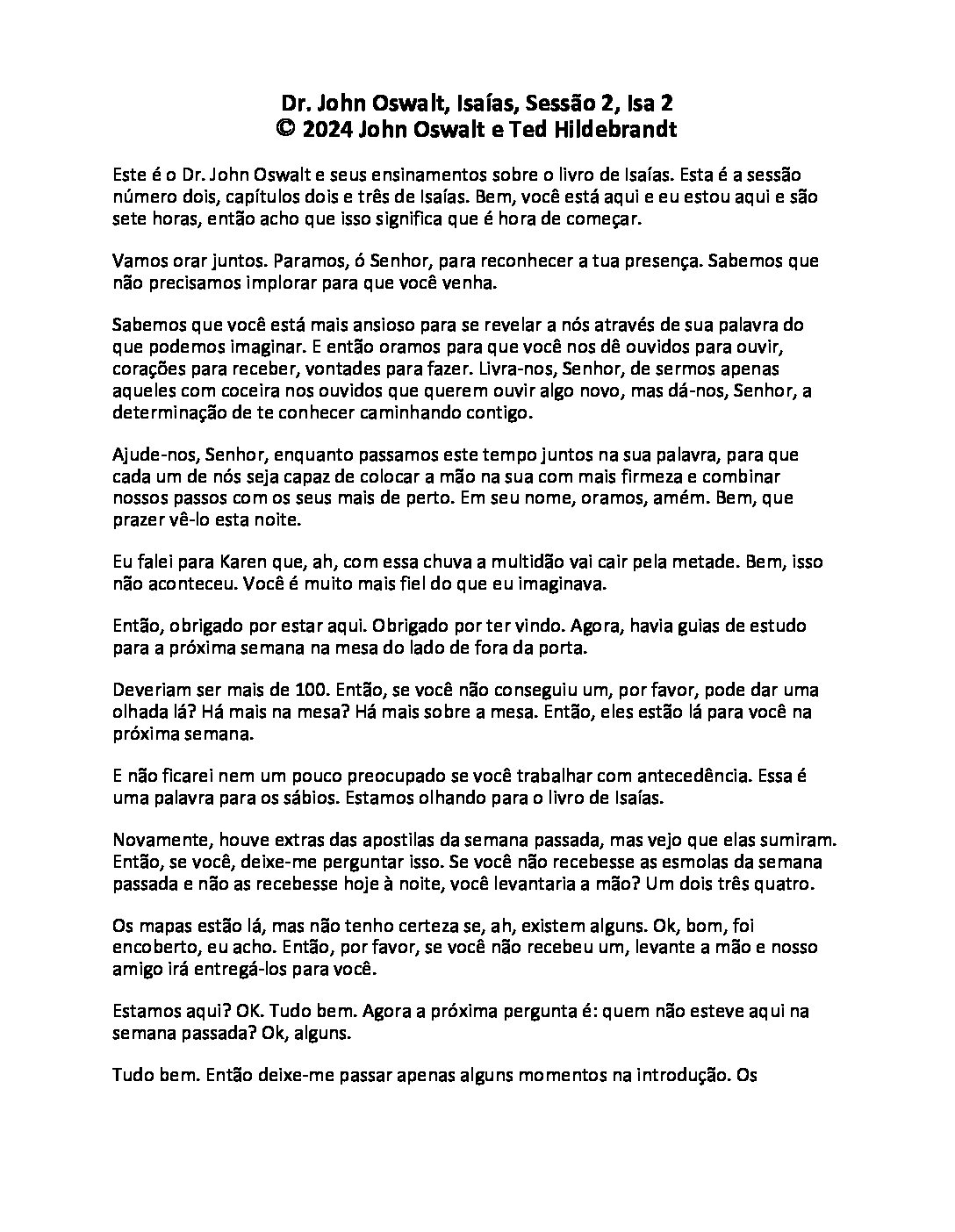 Dr. John Oswalt, Isaías, Sessão 2, Isa 2
© 2024 John Oswalt e Ted Hildebrandt

Este é o Dr. John Oswalt e seus ensinamentos sobre o livro de Isaías. Esta é a sessão número dois, capítulos dois e três de Isaías. Bem, você está aqui e eu estou aqui e são sete horas, então acho que isso significa que é hora de começar.

Vamos orar juntos. Paramos, ó Senhor, para reconhecer a tua presença. Sabemos que não precisamos implorar para que você venha.

Sabemos que você está mais ansioso para se revelar a nós através de sua palavra do que podemos imaginar. E então oramos para que você nos dê ouvidos para ouvir, corações para receber, vontades para fazer. Livra-nos, Senhor, de sermos apenas aqueles com coceira nos ouvidos que querem ouvir algo novo, mas dá-nos, Senhor, a determinação de te conhecer caminhando contigo.

Ajude-nos, Senhor, enquanto passamos este tempo juntos na sua palavra, para que cada um de nós seja capaz de colocar a mão na sua com mais firmeza e combinar nossos passos com os seus mais de perto. Em seu nome, oramos, amém. Bem, que prazer vê-lo esta noite.

Eu falei para Karen que, ah, com essa chuva a multidão vai cair pela metade. Bem, isso não aconteceu. Você é muito mais fiel do que eu imaginava.

Então, obrigado por estar aqui. Obrigado por ter vindo. Agora, havia guias de estudo para a próxima semana na mesa do lado de fora da porta.

Deveriam ser mais de 100. Então, se você não conseguiu um, por favor, pode dar uma olhada lá? Há mais na mesa? Há mais sobre a mesa. Então, eles estão lá para você na próxima semana.

E não ficarei nem um pouco preocupado se você trabalhar com antecedência. Essa é uma palavra para os sábios. Estamos olhando para o livro de Isaías.

Novamente, houve extras das apostilas da semana passada, mas vejo que elas sumiram. Então, se você, deixe-me perguntar isso. Se você não recebesse as esmolas da semana passada e não as recebesse hoje à noite, você levantaria a mão? Um dois três quatro.

Os mapas estão lá, mas não tenho certeza se, ah, existem alguns. Ok, bom, foi encoberto, eu acho. Então, por favor, se você não recebeu um, levante a mão e nosso amigo irá entregá-los para você.

Estamos aqui? OK. Tudo bem. Agora a próxima pergunta é: quem não esteve aqui na semana passada? Ok, alguns.

Tudo bem. Então deixe-me passar apenas alguns momentos na introdução. Os